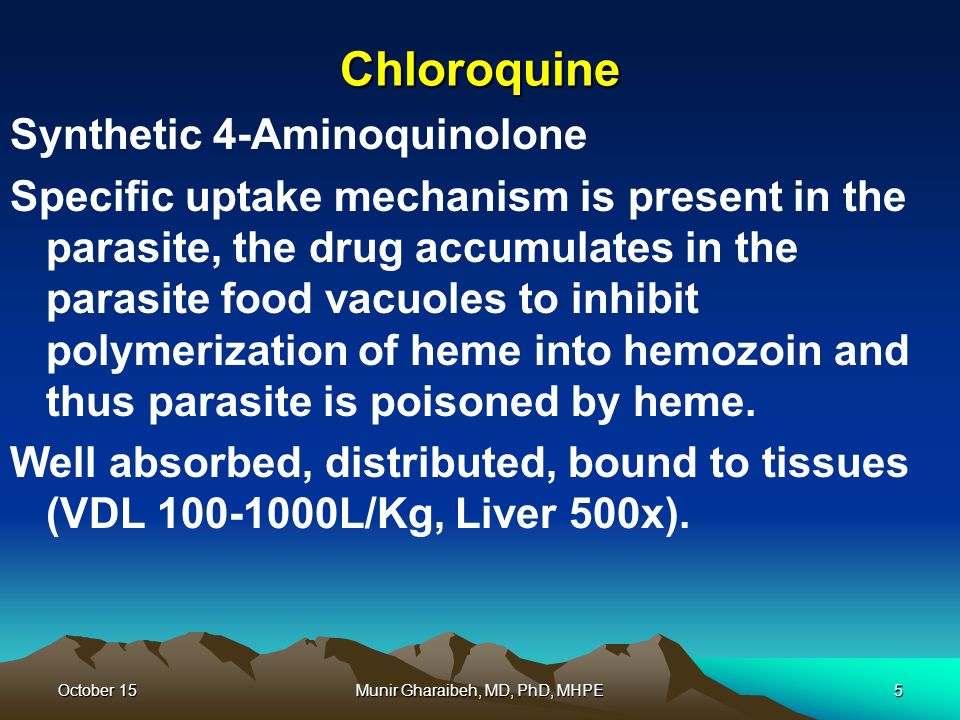 Chloroquine

Synthetic 4-Aminoquinolone

Specific uptake mechanism is present in the parasite, the drug accumulates in the parasite food vacuoles to inhibit polymerization of heme into hemozoin and thus parasite is poisoned by heme.

Well absorbed, distributed, bound to tissues (VDL 100-1000L/Kg, Liver 500x).

October 15

Munir Gharaibeh, MD, PhD, MHPE

5